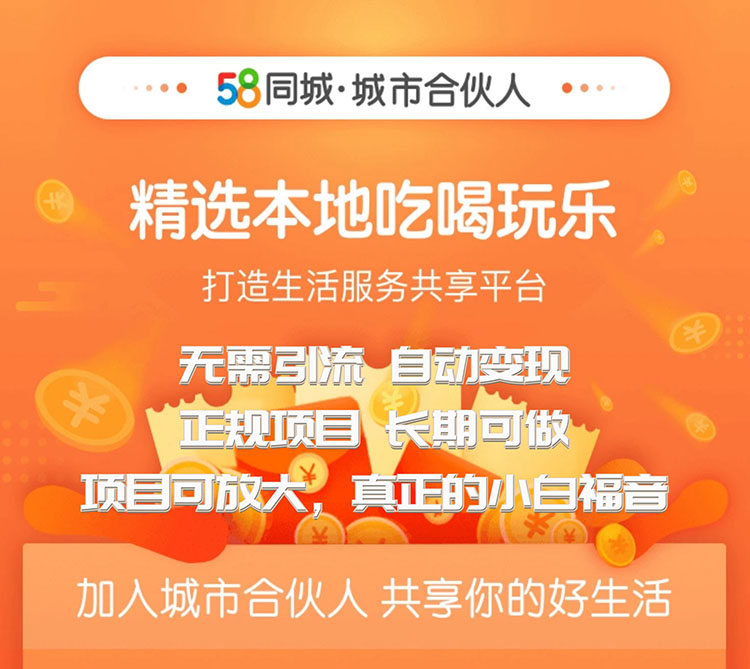 58同城·城市合伙人

精选本地吃喝玩乐

打造生活服务共享平台

无需引流 自动变现

正规项目 长期可做

项目可放大，真正的小白福音

加入城市合伙人 共享你的好生活